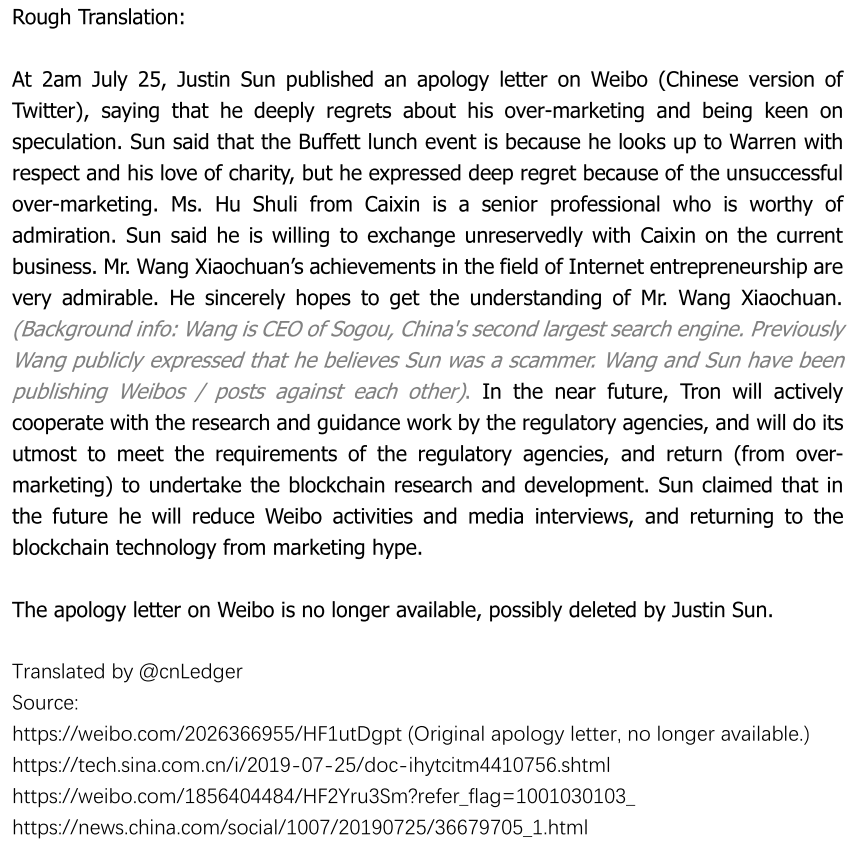 Rough Translation:

At 2am July 25, Justin Sun published an apology letter on Weibo (Chinese version of Twitter), saying that he deeply regrets about his over-marketing and being keen on speculation. Sun said that the Buffett lunch event is because he looks up to Warren with respect and his love of charity, but he expressed deep regret because of the unsuccessful over-marketing. Ms. Hu Shuli from Caixin is a senior professional who is worthy of admiration. Sun said he is willing to exchange unreservedly with Caixin on the current business. Mr. Wang Xiaochuan's achievements in the field of Internet entrepreneurship are very admirable. He sincerely hopes to get the understanding of Mr. Wang Xiaochuan. (Background info: Wang is CEO of Sogou, China's second largest search engine. Previously Wang publicly expressed that he believes Sun was a scammer. Wang and Sun have been publishing Weibos / posts against each other). In the near future, Tron will actively cooperate with the research and guidance work by the regulatory agencies, and will do its utmost to meet the requirements of the regulatory agencies, and return (from over-marketing) to undertake the blockchain research and development. Sun claimed that in the future he will reduce Weibo activities and media interviews, and returning to the blockchain technology from marketing hype.

The apology letter on Weibo is no longer available, possibly deleted by Justin Sun.

Translated by @cnLedger
Source:
https://weibo.com/2026366955/HF1utDgpt (Original apology letter, no longer available.)
https://tech.sina.com.cn/i/2019-07-25/doc-ihytcitm4410756.shtml
https://weibo.com/1856404484/HF2Yru3Sm?refer_flag=1001030103_
https://news.china.com/social/1007/20190725/36679705_1.html